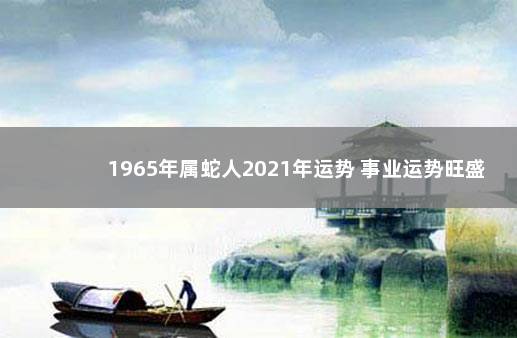 1965年属蛇人2021年运势 事业运势旺盛